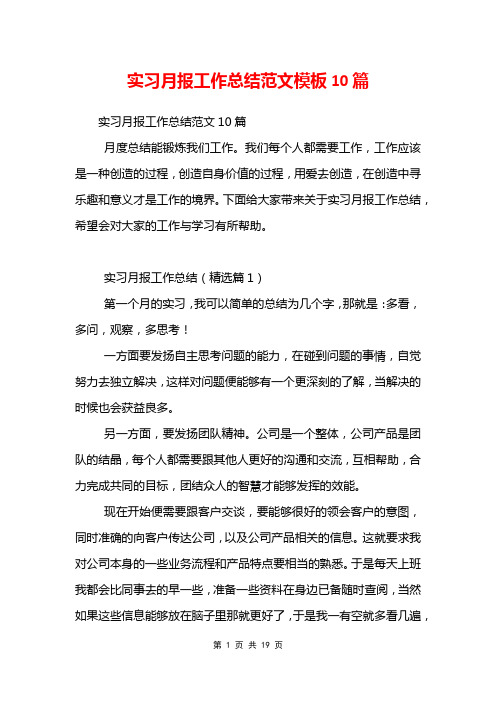 实习月报工作总结范文模板10篇

实习月报工作总结范文10篇

月度总结能锻炼我们工作。我们每个人都需要工作，工作应该是一种创造的过程，创造自身价值的过程，用爱去创造，在创造中寻乐趣和意义才是工作的境界。下面给大家带来关于实习月报工作总结，希望会对大家的工作与学习有所帮助。

实习月报工作总结（精选篇1）

第一个月的实习，我可以简单的总结为几个字，那就是：多看，多问，观察，多思考！

一方面要发扬自主思考问题的能力，在碰到问题的事情，自觉努力去独立解决，这样对问题便能够有一个更深刻的了解，当解决的时候也会获益良多。

另一方面，要发扬团队精神。公司是一个整体，公司产品是团队的结晶，每个人都需要跟其他人更好的沟通和交流，互相帮助，合力完成共同的目标，团结众人的智慧才能够发挥的效能。

现在开始便需要跟客户交谈，要能够很好的领会客户的意图，同时准确的向客户传达公司，以及公司产品相关的信息。这就要求我对公司本身的一些业务流程和产品特点要相当的熟悉。于是每天上班我都会比同事去的早一些，准备一些资料在身边已备随时查阅，当然如果这些信息能够放在脑子里那就更好了，于是我一有空就多看几遍，

第 1 页 共 19 页